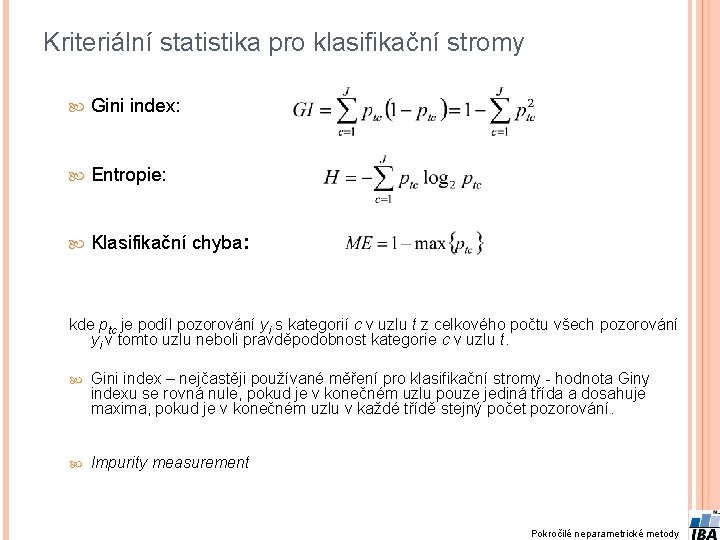 Kriteriální statistika pro klasifikační stromy

Gini index: $GI = \sum_{c=1}^{J} p_{tc}(1 - p_{tc}) = 1 - \sum_{c=1}^{J} p_{tc}^2$

Entropie: $H = -\sum_{c=1}^{J} p_{tc} \log_2 p_{tc}$

Klasifikační chyba: $ME = 1 - \max\{p_{tc}\}$

kde $p_{tc}$ je podíl pozorování $y_i$ s kategorií $c$ v uzlu $t$ z celkového počtu všech pozorování $y_i$ v tomto uzlu neboli pravděpodobnost kategorie $c$ v uzlu $t$.

Gini index – nejčastěji používané měření pro klasifikační stromy - hodnota Giny indexu se rovná nule, pokud je v konečném uzlu pouze jediná třída a dosahuje maxima, pokud je v konečném uzlu v každé třídě stejný počet pozorování.

Impurity measurement

Pokročilé neparametrické metody

IBA